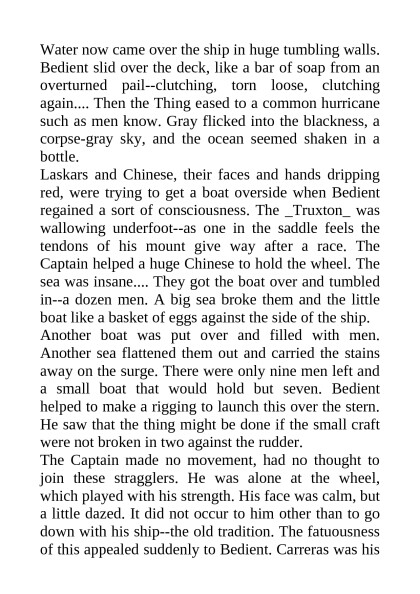 Water now came over the ship in huge tumbling walls. Bedient slid over the deck, like a bar of soap from an overturned pail--clutching, torn loose, clutching again.... Then the Thing eased to a common hurricane such as men know. Gray flicked into the blackness, a corpse-gray sky, and the ocean seemed shaken in a bottle.

Laskars and Chinese, their faces and hands dripping red, were trying to get a boat overside when Bedient regained a sort of consciousness. The _Truxton_ was wallowing underfoot--as one in the saddle feels the tendons of his mount give way after a race. The Captain helped a huge Chinese to hold the wheel. The sea was insane.... They got the boat over and tumbled in--a dozen men. A big sea broke them and the little boat like a basket of eggs against the side of the ship.

Another boat was put over and filled with men. Another sea flattened them out and carried the stains away on the surge. There were only nine men left and a small boat that would hold but seven. Bedient helped to make a rigging to launch this over the stern. He saw that the thing might be done if the small craft were not broken in two against the rudder.

The Captain made no movement, had no thought to join these stragglers. He was alone at the wheel, which played with his strength. His face was calm, but a little dazed. It did not occur to him other than to go down with his ship--the old tradition. The fatuousness of this appealed suddenly to Bedient. Carreras was his